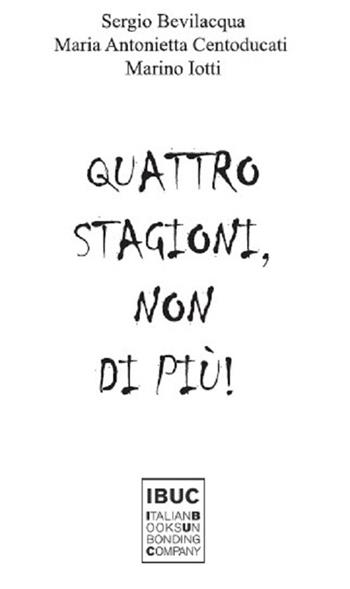 Sergio Bevilacqua
Maria Antonietta Centoducati
Marino Iotti

QUATTRO STAGIONI, NON DI PIÙ!

IBUC
ITALIANB
OOKSUN
BONDING
COMPANY